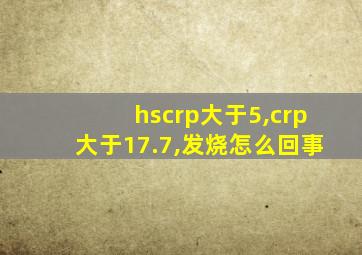 hscrp大于5,crp大于17.7,发烧怎么回事